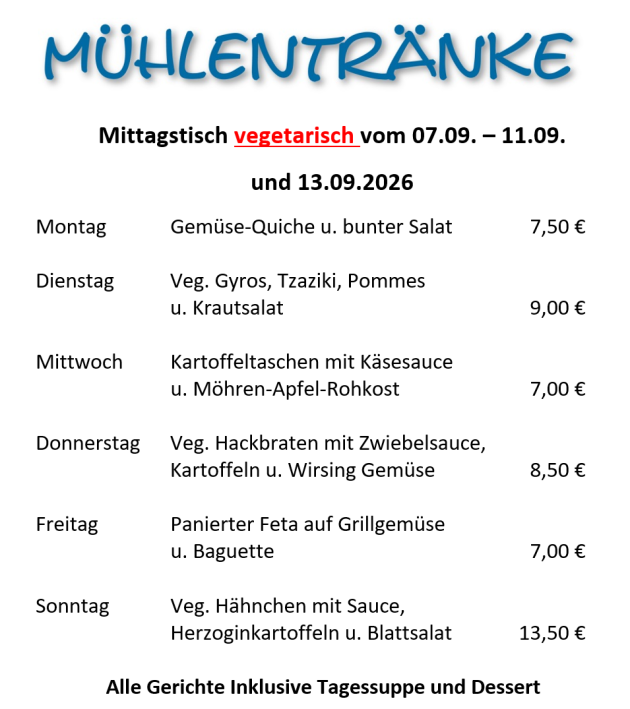 MÜHLENTRÄNKE

Mittagstisch vegetarisch vom 07.09. – 11.09.

und 13.09.2026

Montag
Gemüse-Quiche u. bunter Salat
7,50 €

Dienstag
Veg. Gyros, Tzaziki, Pommes
u. Krautsalat
9,00 €

Mittwoch
Kartoffeltaschen mit Käsesauce
u. Möhren-Apfel-Rohkost
7,00 €

Donnerstag
Veg. Hackbraten mit Zwiebelsauce,
Kartoffeln u. Wirsing Gemüse
8,50 €

Freitag
Panierter Feta auf Grillgemüse
u. Baguette
7,00 €

Sonntag
Veg. Hähnchen mit Sauce,
Herzoginkartoffeln u. Blattsalat
13,50 €

Alle Gerichte Inklusive Tagessuppe und Dessert